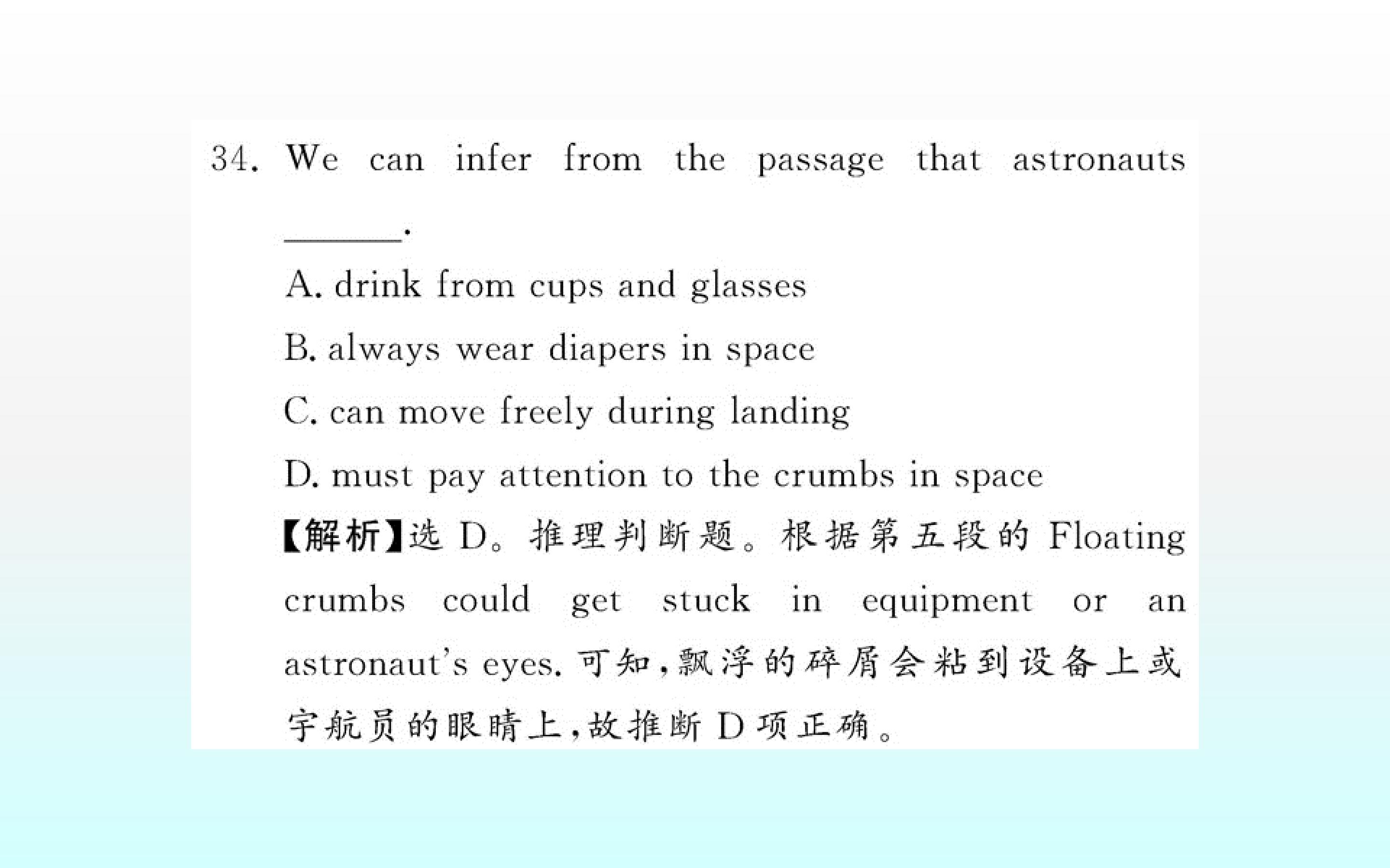 34. We can infer from the passage that astronauts ____.

A. drink from cups and glasses

B. always wear diapers in space

C. can move freely during landing

D. must pay attention to the crumbs in space

【解析】选D。推理判断题。根据第五段的Floating crumbs could get stuck in equipment or an astronaut's eyes.可知,飘浮的碎屑会粘到设备上或宇航员的眼睛上,故推断D项正确。